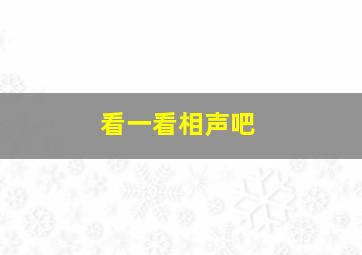 看一看相声吧